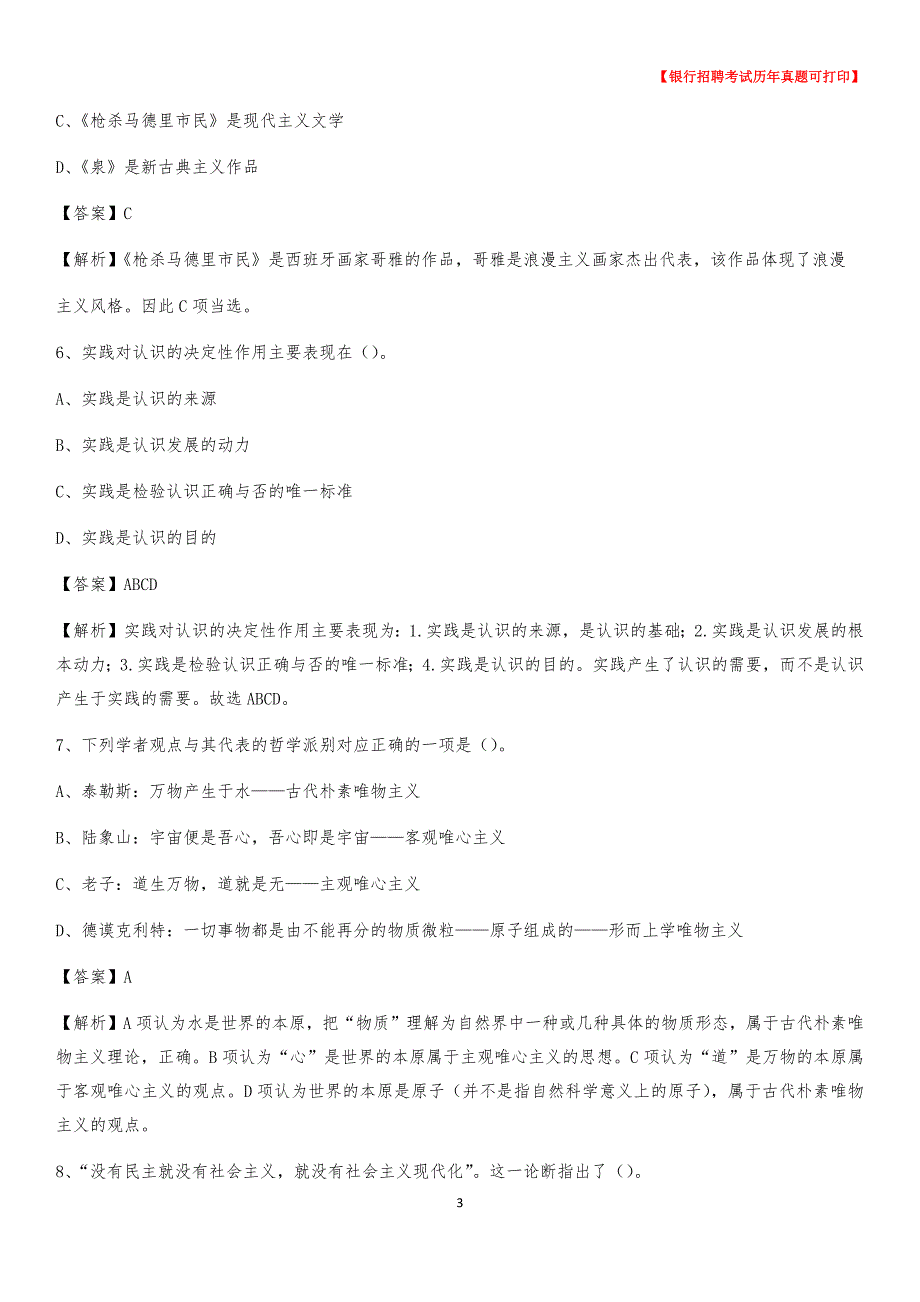 【银行招聘考试历年真题可打印】

C、《枪杀马德里市民》是现代主义文学

D、《泉》是新古典主义作品

【答案】C

【解析】《枪杀马德里市民》是西班牙画家哥雅的作品，哥雅是浪漫主义画家杰出代表，该作品体现了浪漫主义风格。因此C项当选。

6、实践对认识的决定性作用主要表现在（）。

A、实践是认识的来源

B、实践是认识发展的动力

C、实践是检验认识正确与否的唯一标准

D、实践是认识的目的

【答案】ABCD

【解析】实践对认识的决定性作用主要表现为：1.实践是认识的来源，是认识的基础；2.实践是认识发展的根本动力；3.实践是检验认识正确与否的唯一标准；4.实践是认识的目的。实践产生了认识的需要，而不是认识产生于实践的需要。故选ABCD。

7、下列学者观点与其代表的哲学派别对应正确的一项是（）。

A、泰勒斯：万物产生于水——古代朴素唯物主义

B、陆象山：宇宙便是吾心，吾心即是宇宙——客观唯心主义

C、老子：道生万物，道就是无——主观唯心主义

D、德谟克利特：一切事物都是由不能再分的物质微粒——原子组成的——形而上学唯物主义

【答案】A

【解析】A项认为水是世界的本原，把“物质”理解为自然界中一种或几种具体的物质形态，属于古代朴素唯物主义理论，正确。B项认为“心”是世界的本原属于主观唯心主义的思想。C项认为“道”是万物的本原属于客观唯心主义的观点。D项认为世界的本原是原子（并不是指自然科学意义上的原子），属于古代朴素唯物主义的观点。

8、“没有民主就没有社会主义，就没有社会主义现代化”。这一论断指出了（）。

3